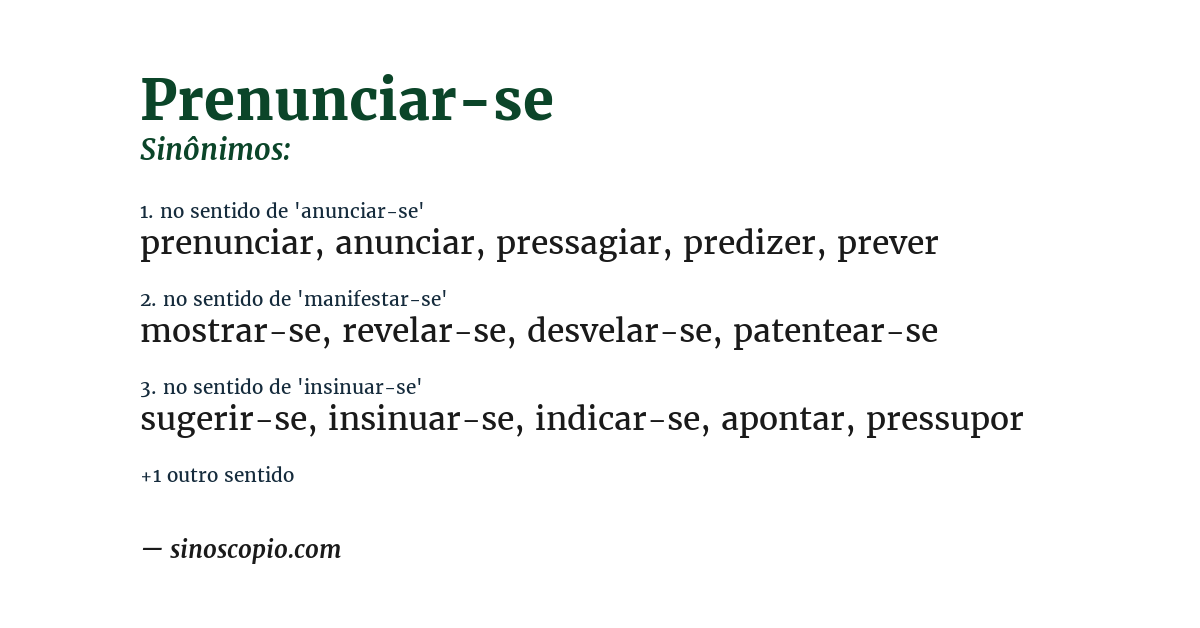 Prenunciar-se
Sinônimos:

1. no sentido de 'anunciar-se'
prenunciar, anunciar, pressagiar, predizer, prever

2. no sentido de 'manifestar-se'
mostrar-se, revelar-se, desvelar-se, patentear-se

3. no sentido de 'insinuar-se'
sugerir-se, insinuar-se, indicar-se, apontar, pressupor

+1 outro sentido

— sinoscopio.com